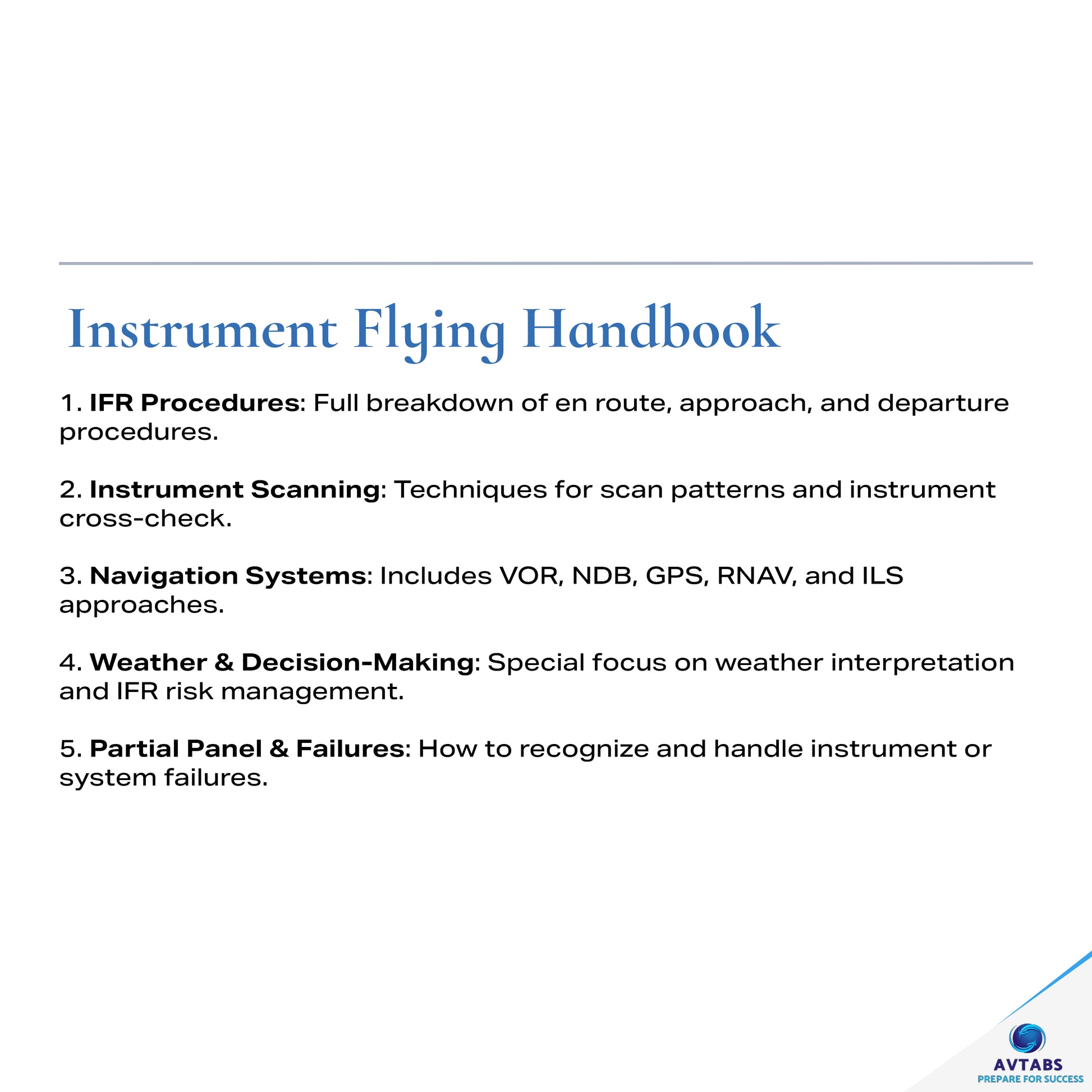 Instrument Flying Handbook

1. IFR Procedures: Full breakdown of en route, approach, and departure procedures.

2. Instrument Scanning: Techniques for scan patterns and instrument cross-check.

3. Navigation Systems: Includes VOR, NDB, GPS, RNAV, and ILS approaches.

4. Weather & Decision-Making: Special focus on weather interpretation and IFR risk management.

5. Partial Panel & Failures: How to recognize and handle instrument or system failures.

AVTABS
PREPARE FOR SUCCESS